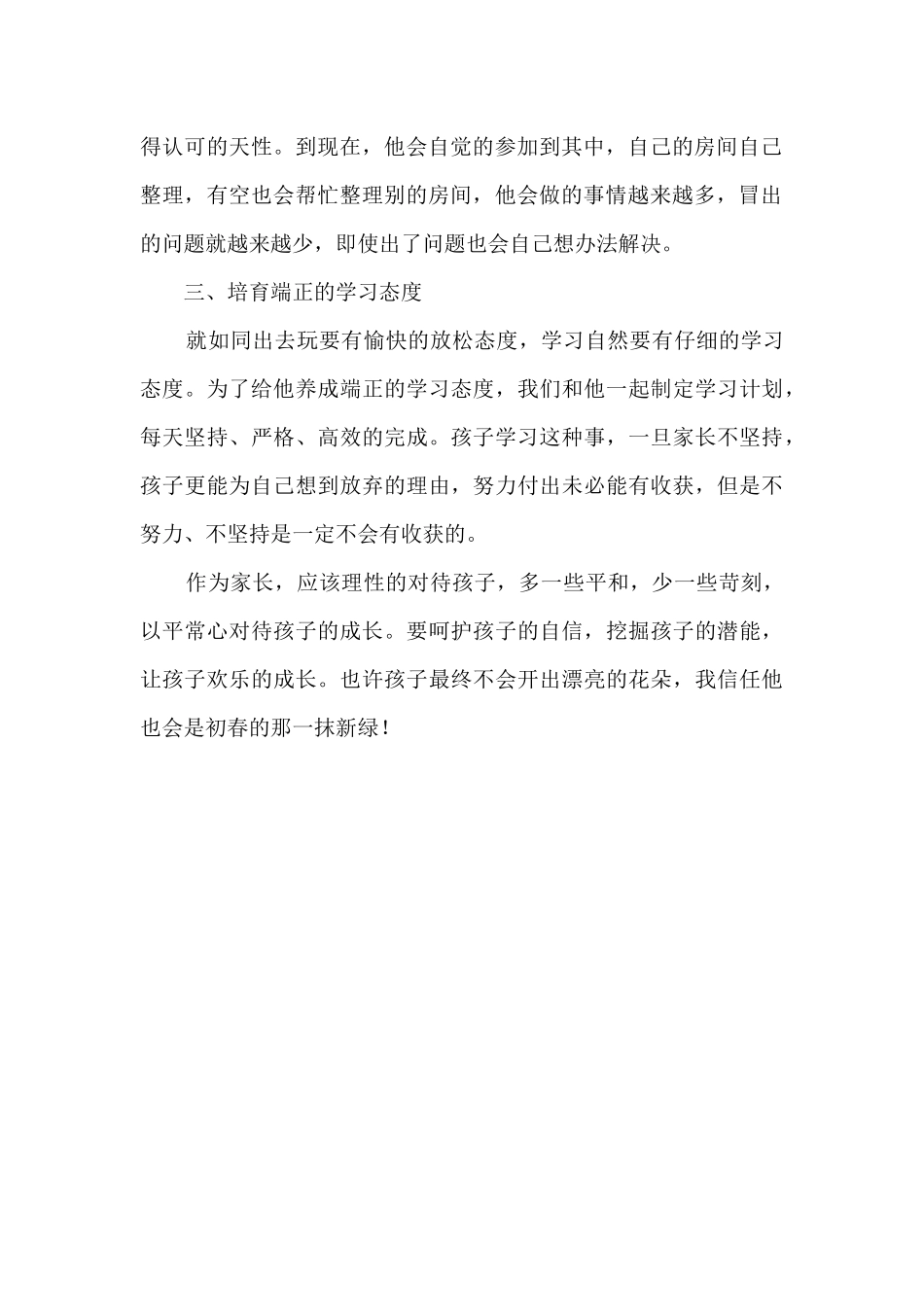 得认可的天性。到现在，他会自觉的参加到其中，自己的房间自己整理，有空也会帮忙整理别的房间，他会做的事情越来越多，冒出的问题就越来越少，即使出了问题也会自己想办法解决。

三、培育端正的学习态度

就如同出去玩要有愉快的放松态度，学习自然要有仔细的学习态度。为了给他养成端正的学习态度，我们和他一起制定学习计划，每天坚持、严格、高效的完成。孩子学习这种事，一旦家长不坚持，孩子更能为自己想到放弃的理由，努力付出未必能有收获，但是不努力、不坚持是一定不会有收获的。

作为家长，应该理性的对待孩子，多一些平和，少一些苛刻，以平常心对待孩子的成长。要呵护孩子的自信，挖掘孩子的潜能，让孩子欢乐的成长。也许孩子最终不会开出漂亮的花朵，我信任他也会是初春的那一抹新绿！